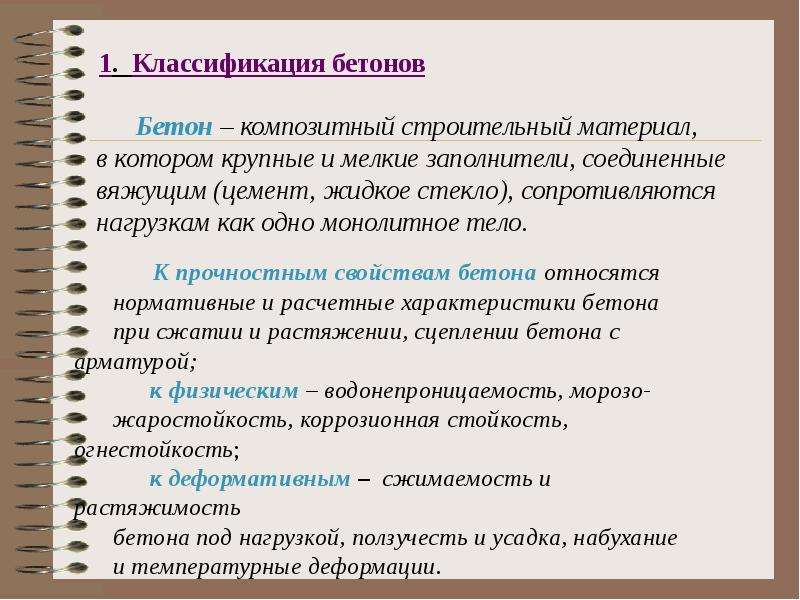 1. Классификация бетонов

Бетон – композитный строительный материал, в котором крупные и мелкие заполнители, соединенные вяжущим (цемент, жидкое стекло), сопротивляются нагрузкам как одно монолитное тело.

К прочностным свойствам бетона относятся нормативные и расчетные характеристики бетона при сжатии и растяжении, сцеплении бетона с арматурой;

к физическим – водонепроницаемость, морозо-жаростойкость, коррозионная стойкость, огнестойкость;

к деформативным – сжимаемость и растяжимость бетона под нагрузкой, ползучесть и усадка, набухание и температурные деформации.